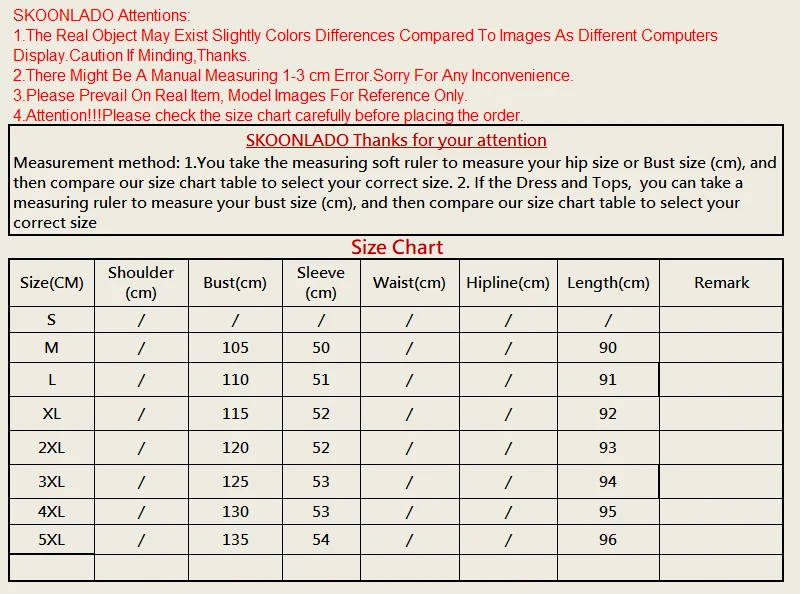 SKOONLADO Attentions:
1.The Real Object May Exist Slightly Colors Differences Compared To Images As Different Computers Display.Caution If Minding,Thanks.
2.There Might Be A Manual Measuring 1-3 cm Error.Sorry For Any Inconvenience.
3.Please Prevail On Real Item, Model Images For Reference Only.
4.Attention!!!Please check the size chart carefully before placing the order.

SKOONLADO Thanks for your attention

Measurement method: 1.You take the measuring soft ruler to measure your hip size or Bust size (cm), and then compare our size chart table to select your correct size. 2. If the Dress and Tops, you can take a measuring ruler to measure your bust size (cm), and then compare our size chart table to select your correct size

Size Chart

| Size(CM) | Shoulder (cm) | Bust(cm) | Sleeve (cm) | Waist(cm) | Hipline(cm) | Length(cm) | Remark |
|---|---|---|---|---|---|---|---|
| S | / | / | / | / | / | / | |
| M | / | 105 | 50 | / | / | 90 | |
| L | / | 110 | 51 | / | / | 91 | |
| XL | / | 115 | 52 | / | / | 92 | |
| 2XL | / | 120 | 52 | / | / | 93 | |
| 3XL | / | 125 | 53 | / | / | 94 | |
| 4XL | / | 130 | 53 | / | / | 95 | |
| 5XL | / | 135 | 54 | / | / | 96 | |
| | | | | | | | |